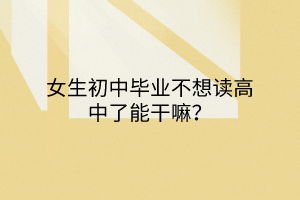 女生初中毕业不想读高中了能干嘛?